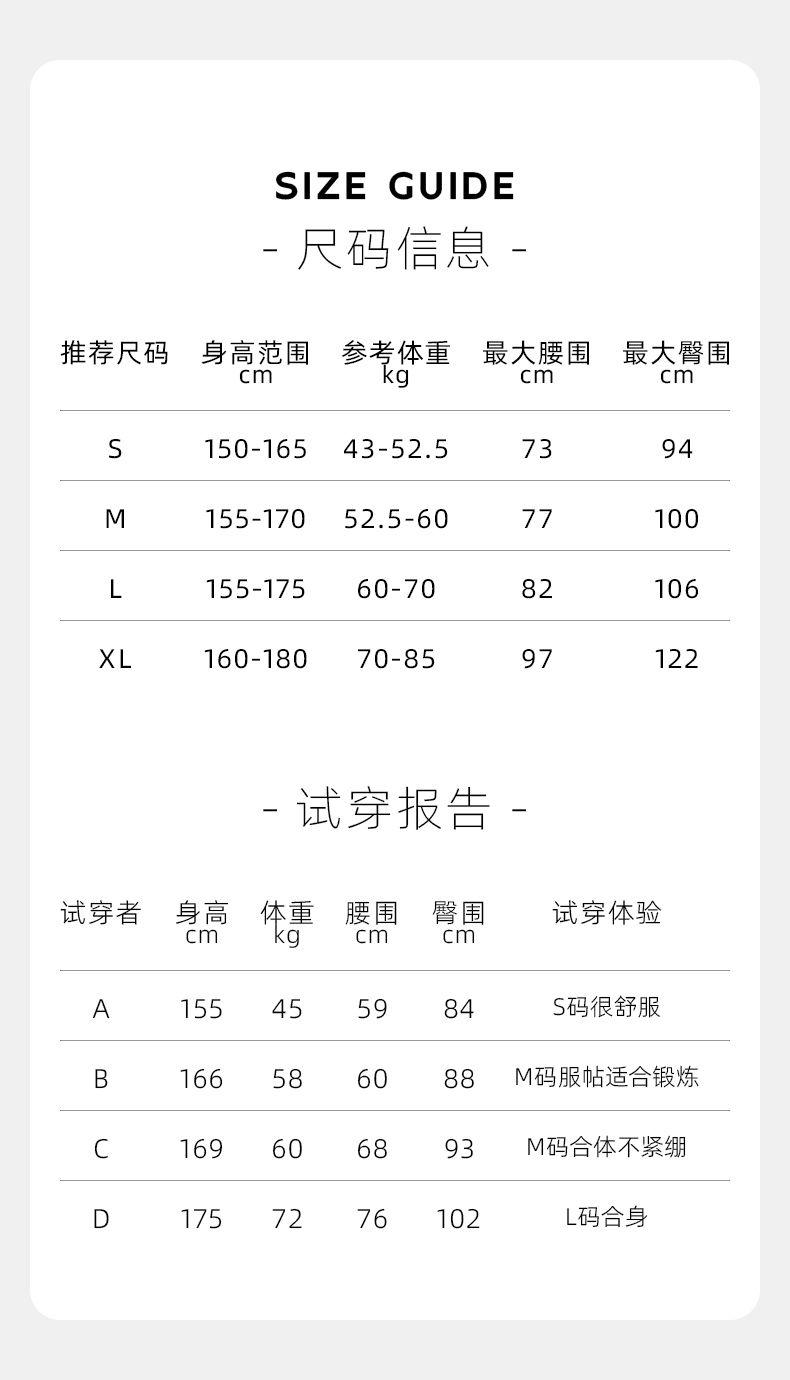 SIZE GUIDE
- 尺码信息 -

| 推荐尺码 | 身高范围 cm | 参考体重 kg | 最大腰围 cm | 最大臀围 cm |
|---|---|---|---|---|
| S | 150-165 | 43-52.5 | 73 | 94 |
| M | 155-170 | 52.5-60 | 77 | 100 |
| L | 155-175 | 60-70 | 82 | 106 |
| XL | 160-180 | 70-85 | 97 | 122 |

- 试穿报告 -

| 试穿者 | 身高 cm | 体重 kg | 腰围 cm | 臀围 cm | 试穿体验 |
|---|---|---|---|---|---|
| A | 155 | 45 | 59 | 84 | S码很舒服 |
| B | 166 | 58 | 60 | 88 | M码服帖适合锻炼 |
| C | 169 | 60 | 68 | 93 | M码合体不紧绷 |
| D | 175 | 72 | 76 | 102 | L码合身 |